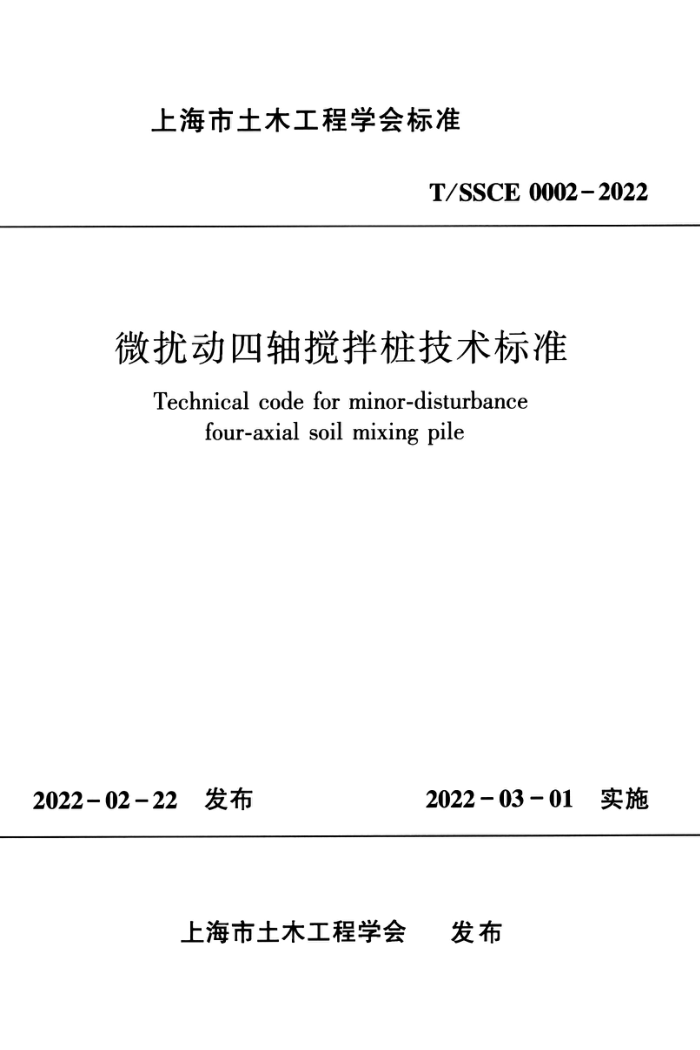 上海市土木工程学会标准

T/SSCE 0002-2022

微扰动四轴搅拌桩技术标准

Technical code for minor-disturbance four-axial soil mixing pile

2022-02-22 发布

2022-03-01 实施

上海市土木工程学会 发布